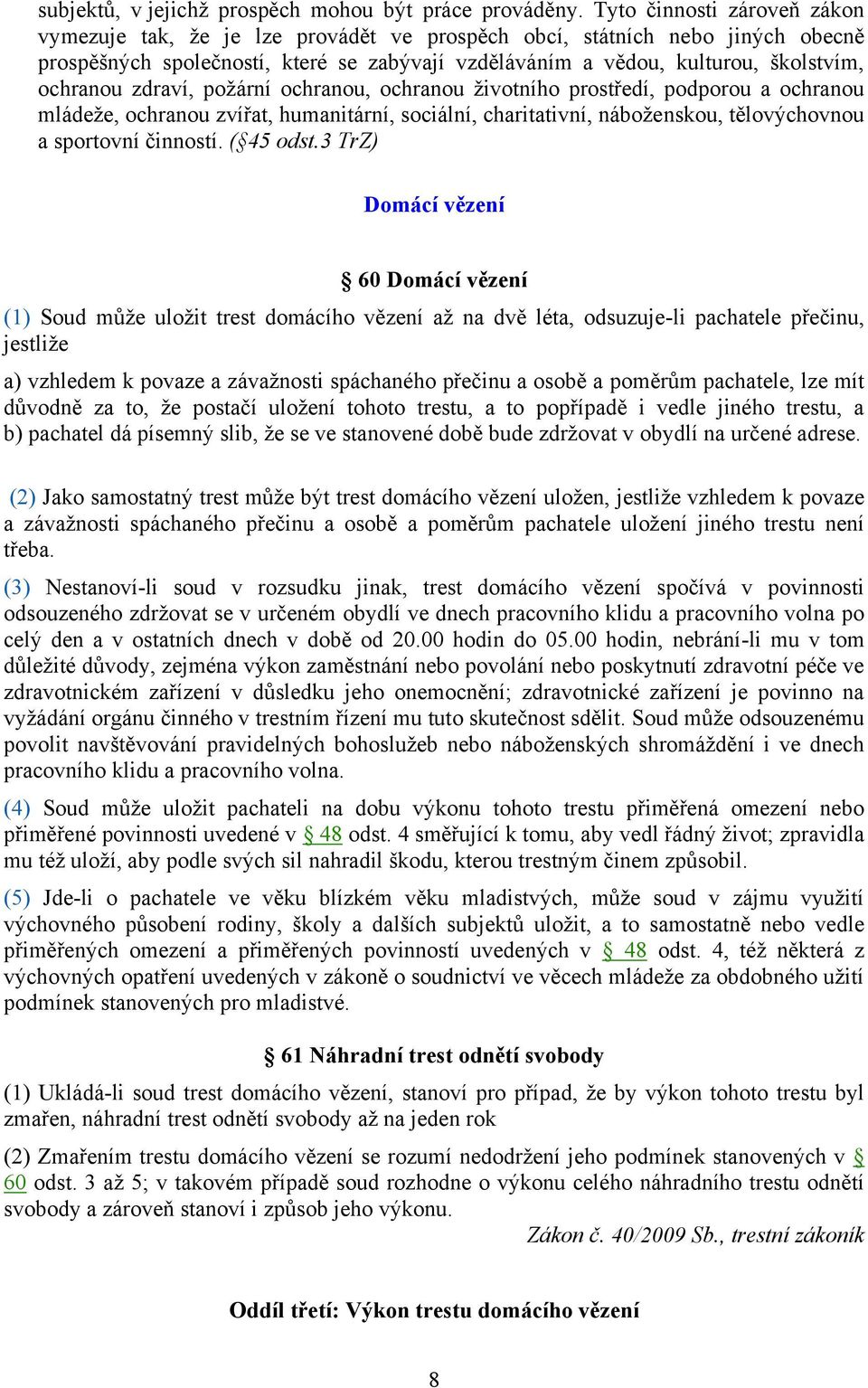 subjektů, v jejichž prospěch mohou být práce prováděny. Tyto činnosti zároveň zákon vymezuje tak, že je lze provádět ve prospěch obcí, státních nebo jiných obecně prospěšných společností, které se zabývají vzděláváním a vědou, kulturou, školstvím, ochranou zdraví, požární ochranou, ochranou životního prostředí, podporou a ochranou mládeže, ochranou zvířat, humanitární, sociální, charitativní, náboženskou, tělovýchovnou a sportovní činností. (§45 odst.3 TrZ)

Domácí vězení

§ 60 Domácí vězení

(1) Soud může uložit trest domácího vězení až na dvě léta, odsuzuje-li pachatele přečinu, jestliže

a) vzhledem k povaze a závažnosti spáchaného přečinu a osobě a poměrům pachatele, lze mít důvodně za to, že postačí uložení tohoto trestu, a to popřípadě i vedle jiného trestu, a b) pachatel dá písemný slib, že se ve stanovené době bude zdržovat v obydlí na určené adrese.

(2) Jako samostatný trest může být trest domácího vězení uložen, jestliže vzhledem k povaze a závažnosti spáchaného přečinu a osobě a poměrům pachatele uložení jiného trestu není třeba.

(3) Nestanoví-li soud v rozsudku jinak, trest domácího vězení spočívá v povinnosti odsouzeného zdržovat se v určeném obydlí ve dnech pracovního klidu a pracovního volna po celý den a v ostatních dnech v době od 20.00 hodin do 05.00 hodin, nebrání-li mu v tom důležité důvody, zejména výkon zaměstnání nebo povolání nebo poskytnutí zdravotní péče ve zdravotnickém zařízení v důsledku jeho onemocnění; zdravotnické zařízení je povinno na vyžádání orgánu činného v trestním řízení mu tuto skutečnost sdělit. Soud může odsouzenému povolit navštěvování pravidelných bohoslužeb nebo náboženských shromáždění i ve dnech pracovního klidu a pracovního volna.

(4) Soud může uložit pachateli na dobu výkonu tohoto trestu přiměřená omezení nebo přiměřené povinnosti uvedené v § 48 odst. 4 směřující k tomu, aby vedl řádný život; zpravidla mu též uloží, aby podle svých sil nahradil škodu, kterou trestným činem způsobil.

(5) Jde-li o pachatele ve věku blízkém věku mladistvých, může soud v zájmu využití výchovného působení rodiny, školy a dalších subjektů uložit, a to samostatně nebo vedle přiměřených omezení a přiměřených povinností uvedených v § 48 odst. 4, též některá z výchovných opatření uvedených v zákoně o soudnictví ve věcech mládeže za obdobného užití podmínek stanovených pro mladistvé.

§ 61 Náhradní trest odnětí svobody

(1) Ukládá-li soud trest domácího vězení, stanoví pro případ, že by výkon tohoto trestu byl zmařen, náhradní trest odnětí svobody až na jeden rok

(2) Zmařením trestu domácího vězení se rozumí nedodržení jeho podmínek stanovených v § 60 odst. 3 až 5; v takovém případě soud rozhodne o výkonu celého náhradního trestu odnětí svobody a zároveň stanoví i způsob jeho výkonu.

Zákon č. 40/2009 Sb., trestní zákoník

Oddíl třetí: Výkon trestu domácího vězení

8